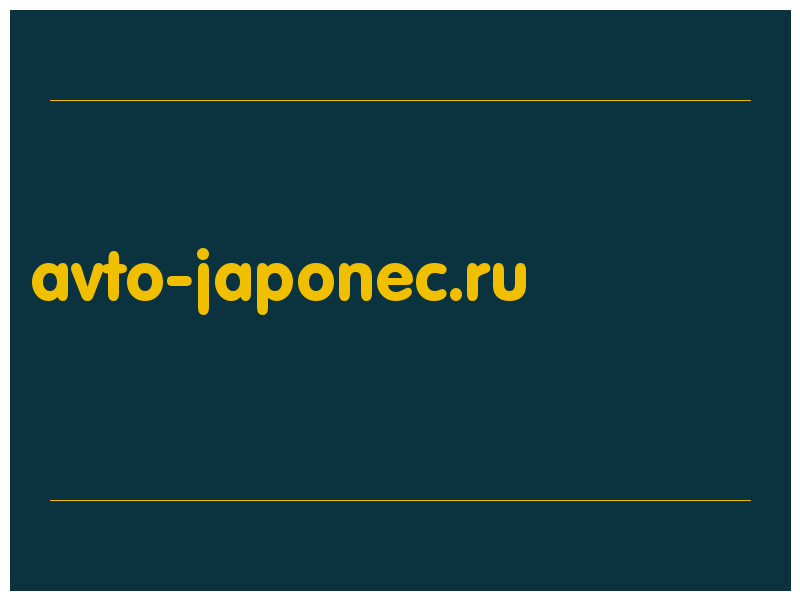 avto-japonec.ru